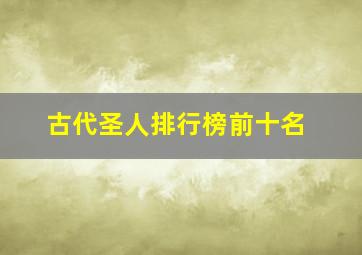 古代圣人排行榜前十名